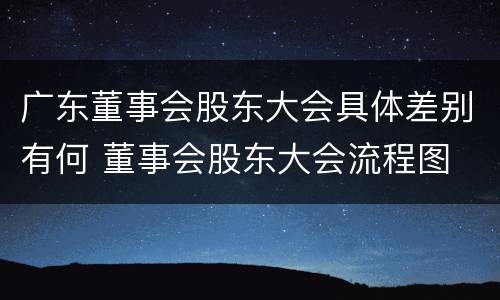 广东董事会股东大会具体差别有何 董事会股东大会流程图